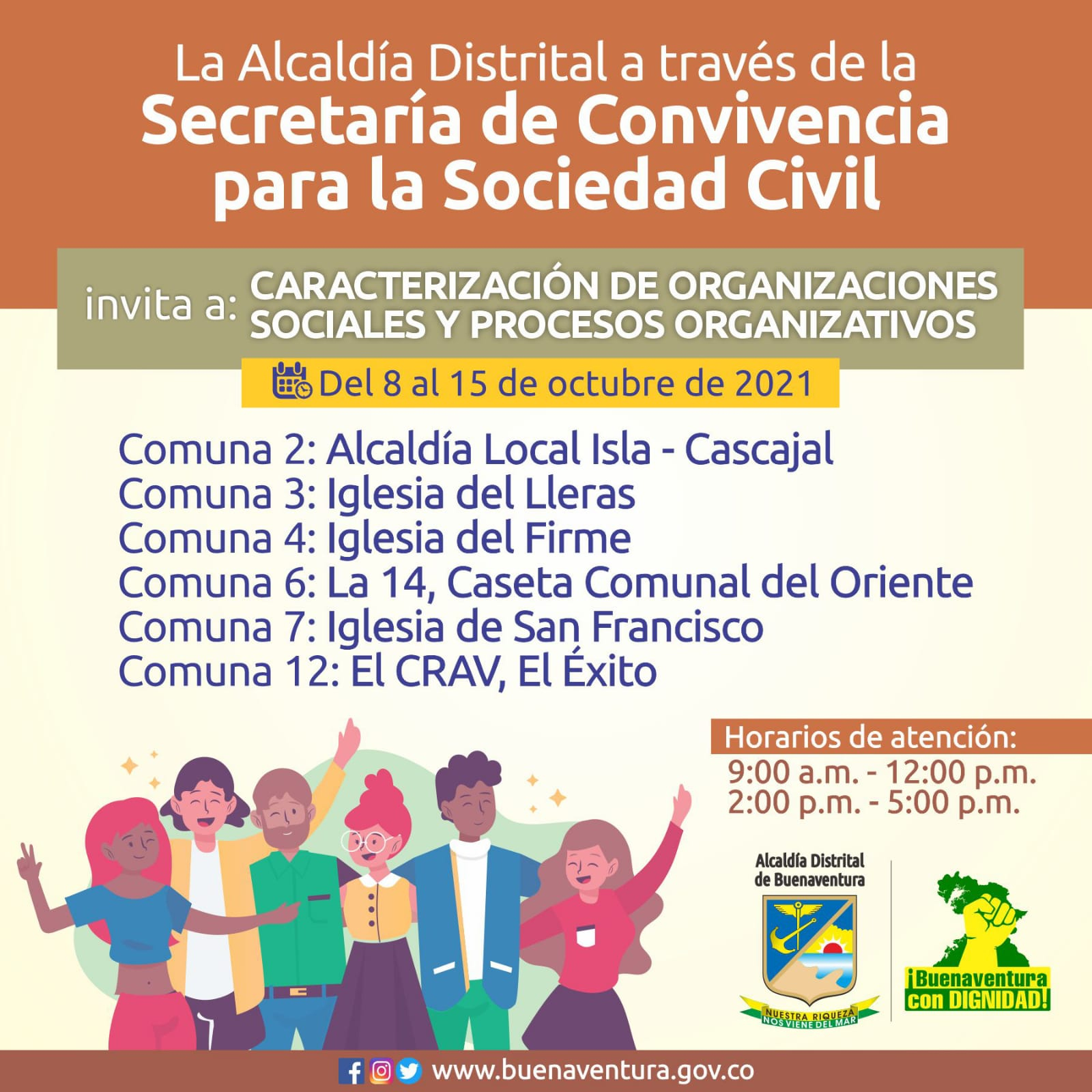 La Alcaldía Distrital a través de la
Secretaría de Convivencia para la Sociedad Civil

invita a: CARACTERIZACIÓN DE ORGANIZACIONES SOCIALES Y PROCESOS ORGANIZATIVOS

Del 8 al 15 de octubre de 2021

Comuna 2: Alcaldía Local Isla - Cascajal
Comuna 3: Iglesia del Lleras
Comuna 4: Iglesia del Firme
Comuna 6: La 14, Caseta Comunal del Oriente
Comuna 7: Iglesia de San Francisco
Comuna 12: El CRAV, El Éxito

Horarios de atención:
9:00 a.m. - 12:00 p.m.
2:00 p.m. - 5:00 p.m.

Alcaldía Distrital de Buenaventura

NUESTRA RIQUEZA NOS VIENE DEL MAR

¡Buenaventura con DIGNIDAD!

www.buenaventura.gov.co